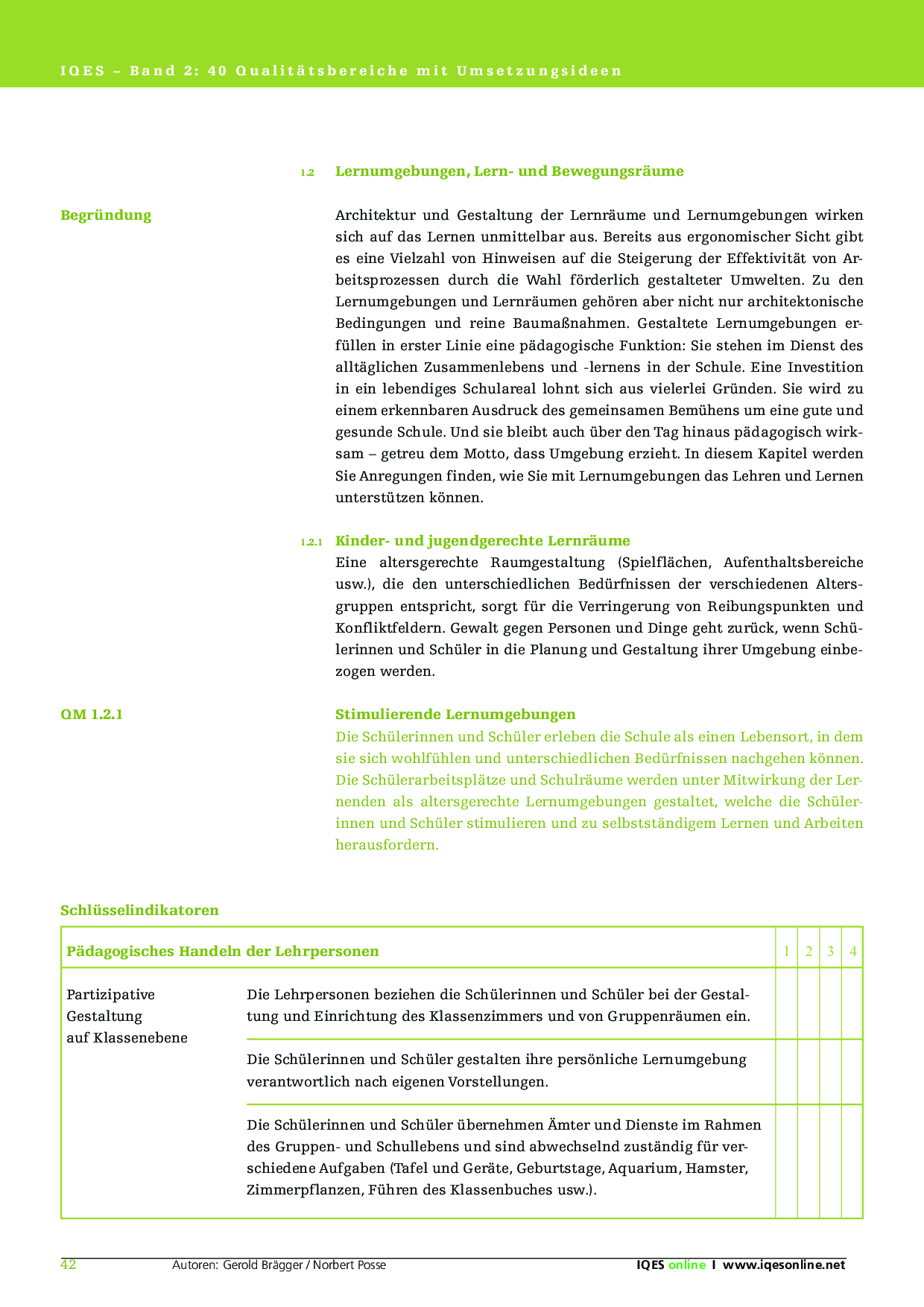 IQES – Band 2: 40 Qualitätsbereiche mit Umsetzungsideen

1.2 Lernumgebungen, Lern- und Bewegungsräume

Begründung

Architektur und Gestaltung der Lernräume und Lernumgebungen wirken sich auf das Lernen unmittelbar aus. Bereits aus ergonomischer Sicht gibt es eine Vielzahl von Hinweisen auf die Steigerung der Effektivität von Arbeitsprozessen durch die Wahl förderlich gestalteter Umwelten. Zu den Lernumgebungen und Lernräumen gehören aber nicht nur architektonische Bedingungen und reine Baumaßnahmen. Gestaltete Lernumgebungen erfüllen in erster Linie eine pädagogische Funktion: Sie stehen im Dienst des alltäglichen Zusammenlebens und -lernens in der Schule. Eine Investition in ein lebendiges Schulareal lohnt sich aus vielerlei Gründen. Sie wird zu einem erkennbaren Ausdruck des gemeinsamen Bemühens um eine gute und gesunde Schule. Und sie bleibt auch über den Tag hinaus pädagogisch wirksam – getreu dem Motto, dass Umgebung erzieht. In diesem Kapitel werden Sie Anregungen finden, wie Sie mit Lernumgebungen das Lehren und Lernen unterstützen können.

1.2.1 Kinder- und jugendgerechte Lernräume
Eine altersgerechte Raumgestaltung (Spielflächen, Aufenthaltsbereiche usw.), die den unterschiedlichen Bedürfnissen der verschiedenen Altersgruppen entspricht, sorgt für die Verringerung von Reibungspunkten und Konfliktfeldern. Gewalt gegen Personen und Dinge geht zurück, wenn Schülerinnen und Schüler in die Planung und Gestaltung ihrer Umgebung einbezogen werden.

QM 1.2.1

Stimulierende Lernumgebungen
Die Schülerinnen und Schüler erleben die Schule als einen Lebensort, in dem sie sich wohlfühlen und unterschiedlichen Bedürfnissen nachgehen können. Die Schülerarbeitsplätze und Schulräume werden unter Mitwirkung der Lernenden als altersgerechte Lernumgebungen gestaltet, welche die Schülerinnen und Schüler stimulieren und zu selbstständigem Lernen und Arbeiten herausfordern.

Schlüsselindikatoren

| Pädagogisches Handeln der Lehrpersonen | | 1 | 2 | 3 | 4 |
|---|---|---|---|---|---|
| Partizipative Gestaltung auf Klassenebene | Die Lehrpersonen beziehen die Schülerinnen und Schüler bei der Gestaltung und Einrichtung des Klassenzimmers und von Gruppenräumen ein. | | | | |
| | Die Schülerinnen und Schüler gestalten ihre persönliche Lernumgebung verantwortlich nach eigenen Vorstellungen. | | | | |
| | Die Schülerinnen und Schüler übernehmen Ämter und Dienste im Rahmen des Gruppen- und Schullebens und sind abwechselnd zuständig für verschiedene Aufgaben (Tafel und Geräte, Geburtstage, Aquarium, Hamster, Zimmerpflanzen, Führen des Klassenbuches usw.). | | | | |

42 Autoren: Gerold Brägger / Norbert Posse IQES online I www.iqesonline.net